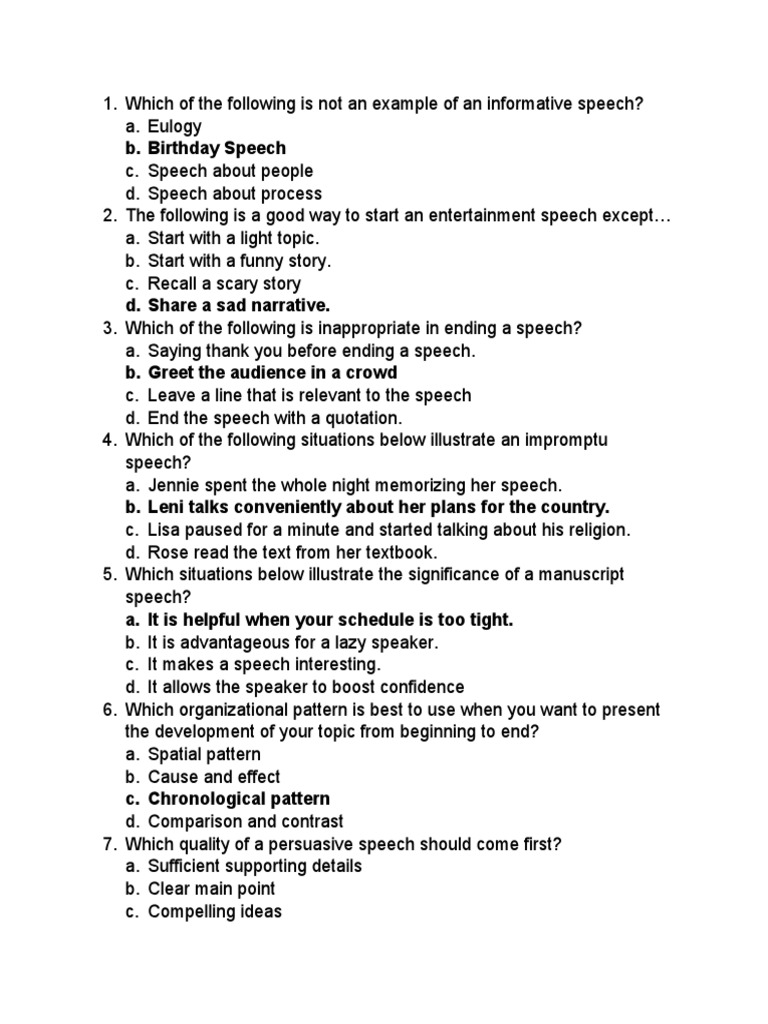 1. Which of the following is not an example of an informative speech?
a. Eulogy
b. Birthday Speech
c. Speech about people
d. Speech about process
2. The following is a good way to start an entertainment speech except…
a. Start with a light topic.
b. Start with a funny story.
c. Recall a scary story
d. Share a sad narrative.
3. Which of the following is inappropriate in ending a speech?
a. Saying thank you before ending a speech.
b. Greet the audience in a crowd
c. Leave a line that is relevant to the speech
d. End the speech with a quotation.
4. Which of the following situations below illustrate an impromptu speech?
a. Jennie spent the whole night memorizing her speech.
b. Leni talks conveniently about her plans for the country.
c. Lisa paused for a minute and started talking about his religion.
d. Rose read the text from her textbook.
5. Which situations below illustrate the significance of a manuscript speech?
a. It is helpful when your schedule is too tight.
b. It is advantageous for a lazy speaker.
c. It makes a speech interesting.
d. It allows the speaker to boost confidence
6. Which organizational pattern is best to use when you want to present the development of your topic from beginning to end?
a. Spatial pattern
b. Cause and effect
c. Chronological pattern
d. Comparison and contrast
7. Which quality of a persuasive speech should come first?
a. Sufficient supporting details
b. Clear main point
c. Compelling ideas